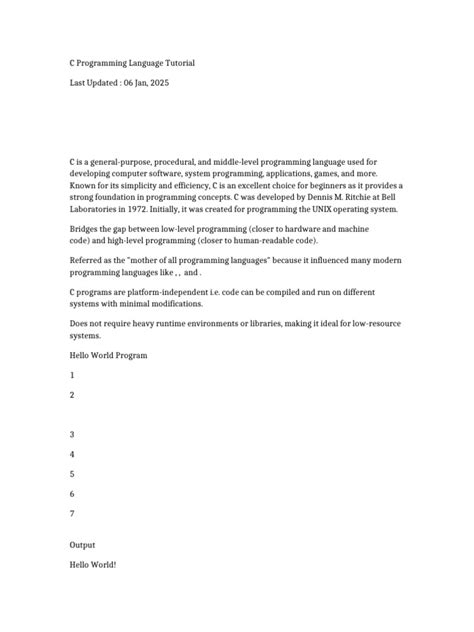 C Programming Language Tutorial

Last Updated : 06 Jan, 2025

C is a general-purpose, procedural, and middle-level programming language used for developing computer software, system programming, applications, games, and more. Known for its simplicity and efficiency, C is an excellent choice for beginners as it provides a strong foundation in programming concepts. C was developed by Dennis M. Ritchie at Bell Laboratories in 1972. Initially, it was created for programming the UNIX operating system.

Bridges the gap between low-level programming (closer to hardware and machine code) and high-level programming (closer to human-readable code).

Referred as the "mother of all programming languages" because it influenced many modern programming languages like , , and .

C programs are platform-independent i.e. code can be compiled and run on different systems with minimal modifications.

Does not require heavy runtime environments or libraries, making it ideal for low-resource systems.

Hello World Program

1

2

3

4

5

6

7

Output

Hello World!